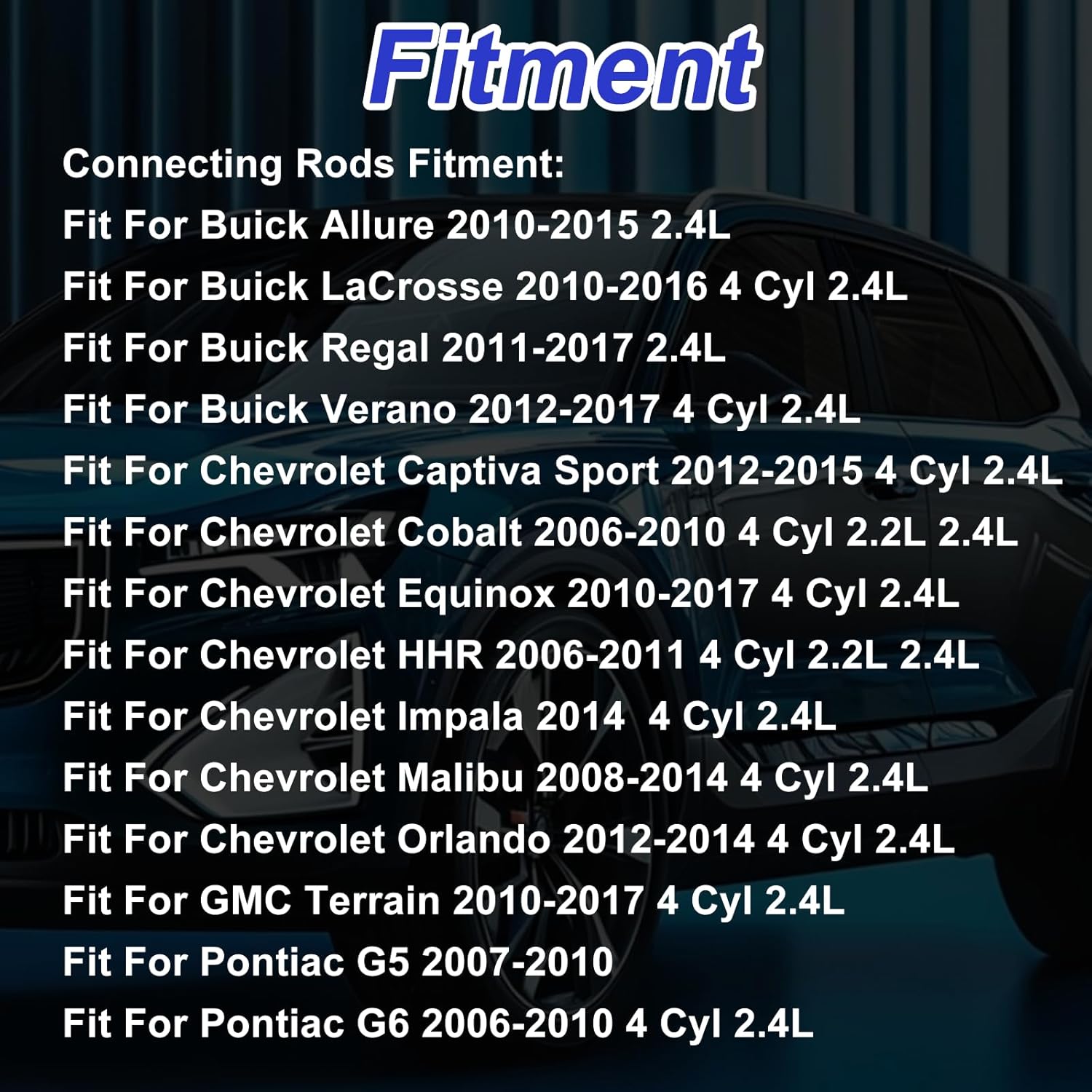 Fitment

Connecting Rods Fitment:
Fit For Buick Allure 2010-2015 2.4L
Fit For Buick LaCrosse 2010-2016 4 Cyl 2.4L
Fit For Buick Regal 2011-2017 2.4L
Fit For Buick Verano 2012-2017 4 Cyl 2.4L
Fit For Chevrolet Captiva Sport 2012-2015 4 Cyl 2.4L
Fit For Chevrolet Cobalt 2006-2010 4 Cyl 2.2L 2.4L
Fit For Chevrolet Equinox 2010-2017 4 Cyl 2.4L
Fit For Chevrolet HHR 2006-2011 4 Cyl 2.2L 2.4L
Fit For Chevrolet Impala 2014 4 Cyl 2.4L
Fit For Chevrolet Malibu 2008-2014 4 Cyl 2.4L
Fit For Chevrolet Orlando 2012-2014 4 Cyl 2.4L
Fit For GMC Terrain 2010-2017 4 Cyl 2.4L
Fit For Pontiac G5 2007-2010
Fit For Pontiac G6 2006-2010 4 Cyl 2.4L